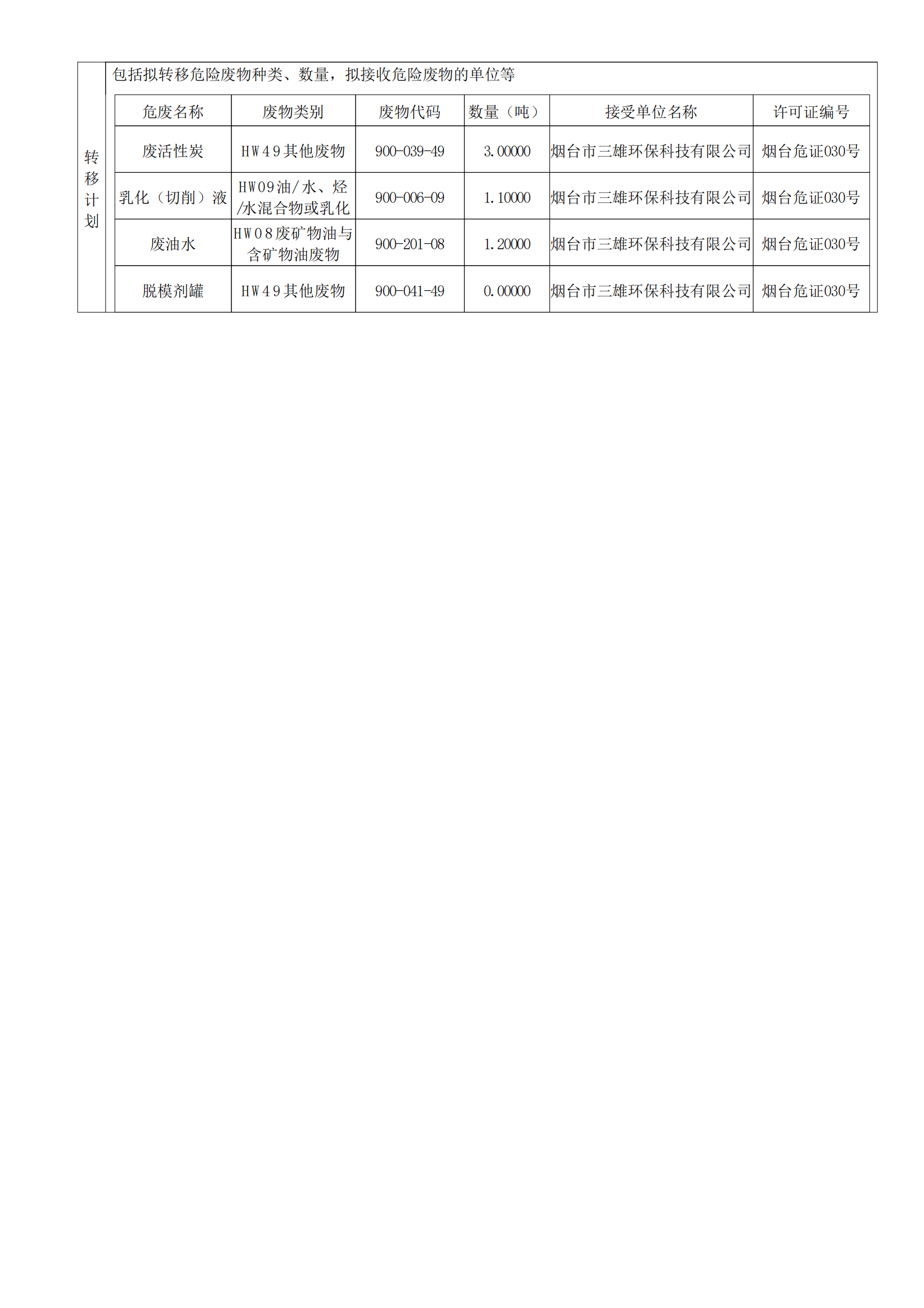 转移计划

包括拟转移危险废物种类、数量，拟接收危险废物的单位等

| 危废名称 | 废物类别 | 废物代码 | 数量（吨） | 接受单位名称 | 许可证编号 |
|---|---|---|---|---|---|
| 废活性炭 | HW49其他废物 | 900-039-49 | 3.00000 | 烟台市三雄环保科技有限公司 | 烟台危证030号 |
| 乳化（切削）液 | HW09油/水、烃/水混合物或乳化 | 900-006-09 | 1.10000 | 烟台市三雄环保科技有限公司 | 烟台危证030号 |
| 废油水 | HW08废矿物油与含矿物油废物 | 900-201-08 | 1.20000 | 烟台市三雄环保科技有限公司 | 烟台危证030号 |
| 脱模剂罐 | HW49其他废物 | 900-041-49 | 0.00000 | 烟台市三雄环保科技有限公司 | 烟台危证030号 |